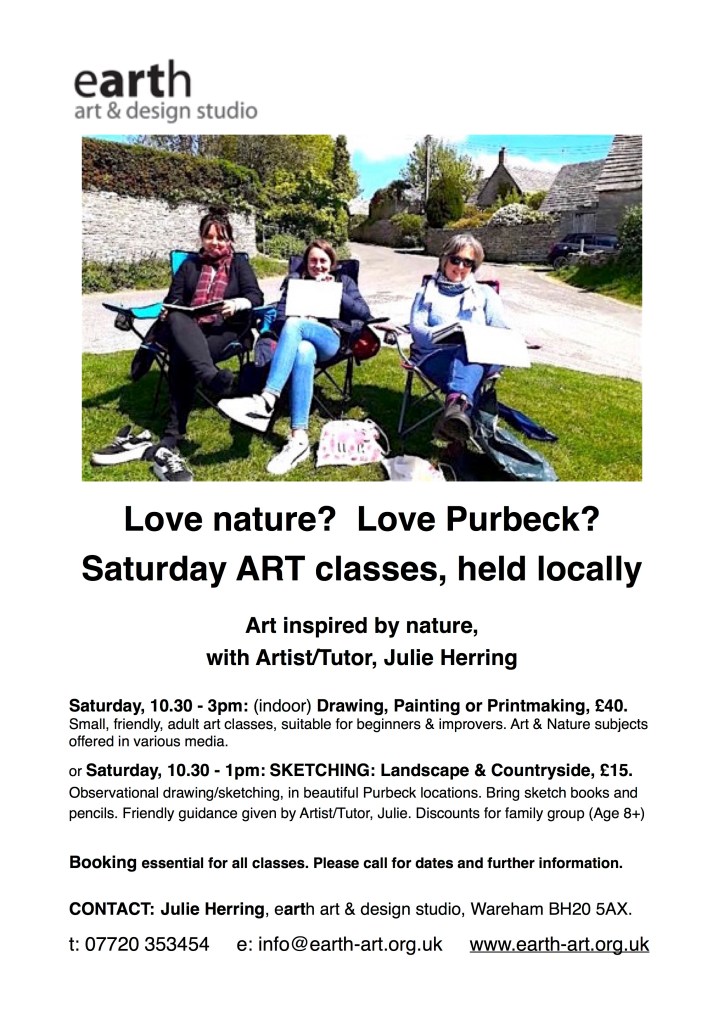 earth
art & design studio

Love nature? Love Purbeck?
Saturday ART classes, held locally

Art inspired by nature,
with Artist/Tutor, Julie Herring

Saturday, 10.30 - 3pm: (indoor) Drawing, Painting or Printmaking, £40. Small, friendly, adult art classes, suitable for beginners & improvers. Art & Nature subjects offered in various media.

or Saturday, 10.30 - 1pm: SKETCHING: Landscape & Countryside, £15. Observational drawing/sketching, in beautiful Purbeck locations. Bring sketch books and pencils. Friendly guidance given by Artist/Tutor, Julie. Discounts for family group (Age 8+)

Booking essential for all classes. Please call for dates and further information.

CONTACT: Julie Herring, earth art & design studio, Wareham BH20 5AX.

t: 07720 353454 e: info@earth-art.org.uk www.earth-art.org.uk